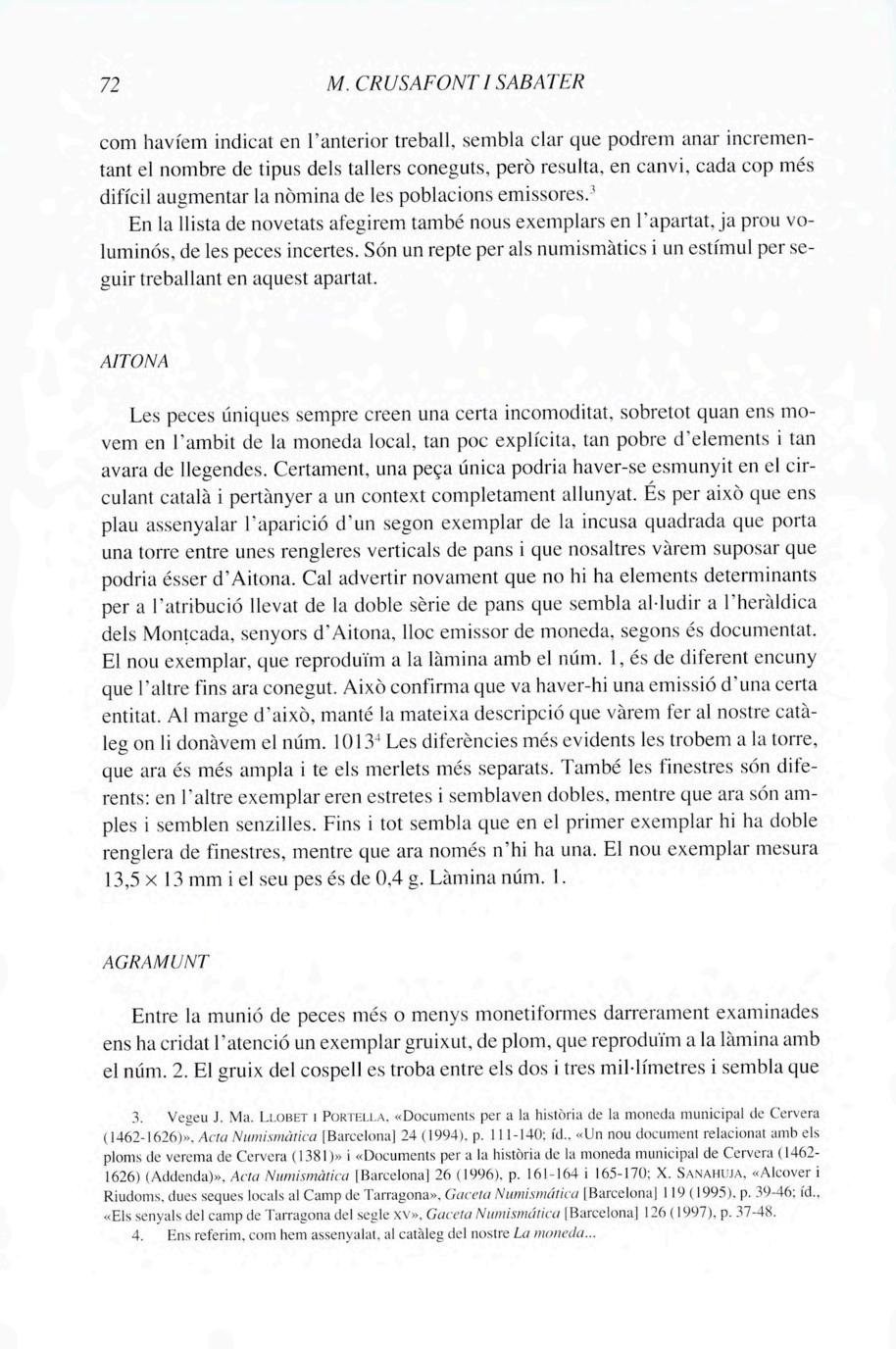 72 M. CRUSAFONT I SABATER

com havíem indicat en l'anterior treball, sembla clar que podrem anar incrementant el nombre de tipus dels tallers coneguts, però resulta, en canvi, cada cop més difícil augmentar la nòmina de les poblacions emissores.$^3$
En la llista de novetats afegirem també nous exemplars en l'apartat, ja prou voluminós, de les peces incertes. Són un repte per als numismàtics i un estímul per seguir treballant en aquest apartat.

AITONA

Les peces úniques sempre creen una certa incomoditat, sobretot quan ens movem en l'ambit de la moneda local, tan poc explícita, tan pobre d'elements i tan avara de llegendes. Certament, una peça única podria haver-se esmunyit en el circulant català i pertànyer a un context completament allunyat. És per això que ens plau assenyalar l'aparició d'un segon exemplar de la incusa quadrada que porta una torre entre unes rengleres verticals de pans i que nosaltres vàrem suposar que podria ésser d'Aitona. Cal advertir novament que no hi ha elements determinants per a l'atribució llevat de la doble sèrie de pans que sembla al·ludir a l'heràldica dels Montcada, senyors d'Aitona, lloc emissor de moneda, segons és documentat. El nou exemplar, que reproduïm a la làmina amb el núm. 1, és de diferent encuny que l'altre fins ara conegut. Això confirma que va haver-hi una emissió d'una certa entitat. Al marge d'això, manté la mateixa descripció que vàrem fer al nostre catàleg on li donàvem el núm. 1013$^4$ Les diferències més evidents les trobem a la torre, que ara és més ampla i te els merlets més separats. També les finestres són diferents: en l'altre exemplar eren estretes i semblaven dobles, mentre que ara són amples i semblen senzilles. Fins i tot sembla que en el primer exemplar hi ha doble renglera de finestres, mentre que ara només n'hi ha una. El nou exemplar mesura 13,5 × 13 mm i el seu pes és de 0,4 g. Làmina núm. 1.

AGRAMUNT

Entre la munió de peces més o menys monetiformes darrerament examinades ens ha cridat l'atenció un exemplar gruixut, de plom, que reproduïm a la làmina amb el núm. 2. El gruix del cospell es troba entre els dos i tres mil·límetres i sembla que

3. Vegeu J. Ma. LLOBET I PORTELLA, «Documents per a la història de la moneda municipal de Cervera (1462-1626)», Acta Numismàtica [Barcelona] 24 (1994), p. 111-140; íd., «Un nou document relacionat amb els ploms de verema de Cervera (1381)» i «Documents per a la història de la moneda municipal de Cervera (1462-1626) (Addenda)», Acta Numismàtica [Barcelona] 26 (1996), p. 161-164 i 165-170; X. SANAHUJA, «Alcover i Riudoms, dues seques locals al Camp de Tarragona», Gaceta Numismática [Barcelona] 119 (1995), p. 39-46; íd., «Els senyals del camp de Tarragona del segle XV», Gaceta Numismática [Barcelona] 126 (1997), p. 37-48.
4. Ens referim, com hem assenyalat, al catàleg del nostre La moneda...